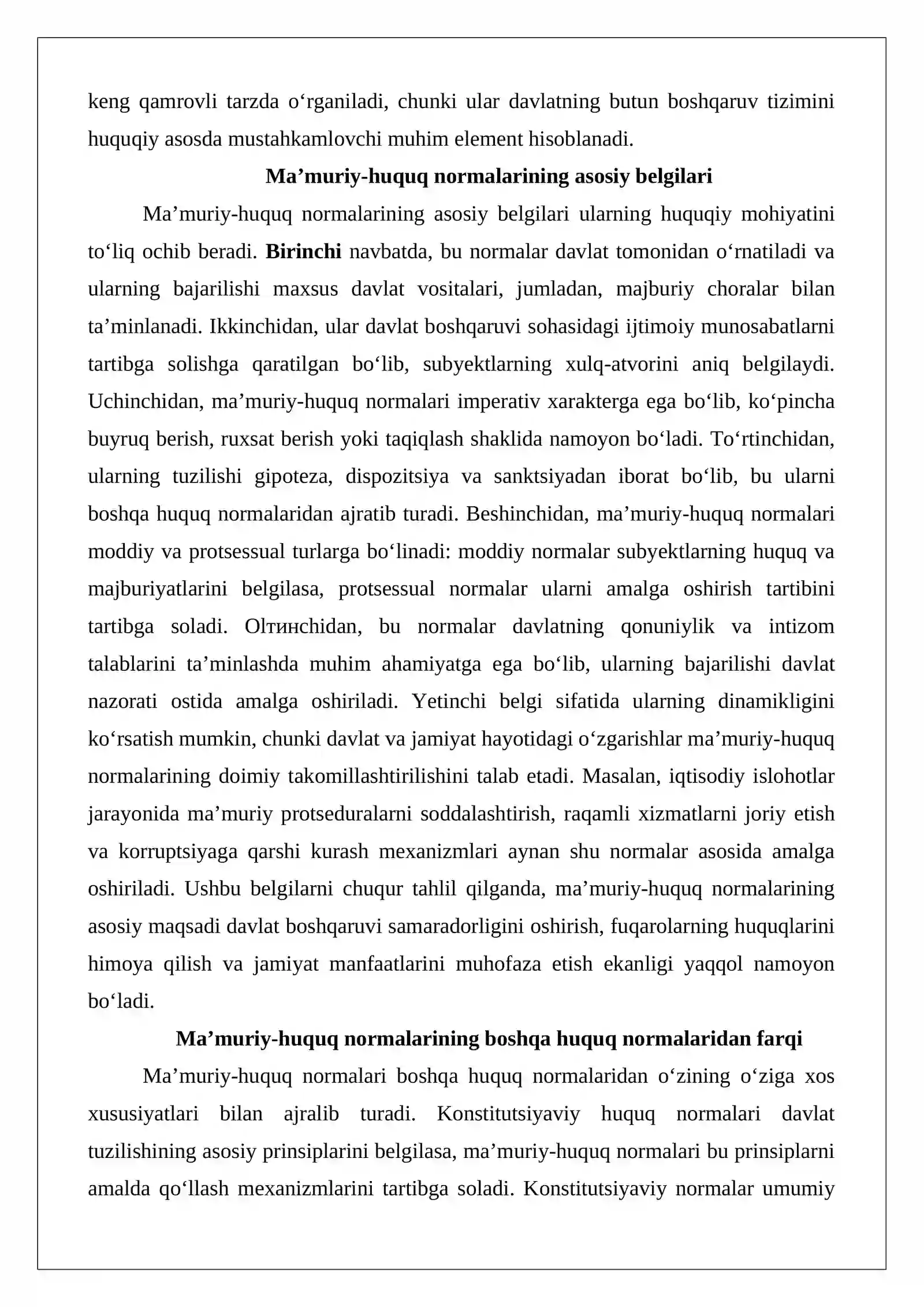 keng qamrovli tarzda o'rganiladi, chunki ular davlatning butun boshqaruv tizimini huquqiy asosda mustahkamlovchi muhim element hisoblanadi.

Ma'muriy-huquq normalarining asosiy belgilari

Ma'muriy-huquq normalarining asosiy belgilari ularning huquqiy mohiyatini to'liq ochib beradi. Birinchi navbatda, bu normalar davlat tomonidan o'rnatiladi va ularning bajarilishi maxsus davlat vositalari, jumladan, majburiy choralar bilan ta'minlanadi. Ikkinchidan, ular davlat boshqaruvi sohasidagi ijtimoiy munosabatlarni tartibga solishga qaratilgan bo'lib, subyektlarning xulq-atvorini aniq belgilaydi. Uchinchidan, ma'muriy-huquq normalari imperativ xarakterga ega bo'lib, ko'pincha buyruq berish, ruxsat berish yoki taqiqlash shaklida namoyon bo'ladi. To'rtinchidan, ularning tuzilishi gipoteza, dispozitsiya va sanktsiyadan iborat bo'lib, bu ularni boshqa huquq normalaridan ajratib turadi. Beshinchidan, ma'muriy-huquq normalari moddiy va protsessual turlarga bo'linadi: moddiy normalar subyektlarning huquq va majburiyatlarini belgilasa, protsessual normalar ularni amalga oshirish tartibini tartibga soladi. Olтинchidan, bu normalar davlatning qonuniylik va intizom talablarini ta'minlashda muhim ahamiyatga ega bo'lib, ularning bajarilishi davlat nazorati ostida amalga oshiriladi. Yetinchi belgi sifatida ularning dinamikligini ko'rsatish mumkin, chunki davlat va jamiyat hayotidagi o'zgarishlar ma'muriy-huquq normalarining doimiy takomillashtirilishini talab etadi. Masalan, iqtisodiy islohotlar jarayonida ma'muriy protseduralarni soddalashtirish, raqamli xizmatlarni joriy etish va korruptsiyaga qarshi kurash mexanizmlari aynan shu normalar asosida amalga oshiriladi. Ushbu belgilarni chuqur tahlil qilganda, ma'muriy-huquq normalarining asosiy maqsadi davlat boshqaruvi samaradorligini oshirish, fuqarolarning huquqlarini himoya qilish va jamiyat manfaatlarini muhofaza etish ekanligi yaqqol namoyon bo'ladi.

Ma'muriy-huquq normalarining boshqa huquq normalaridan farqi

Ma'muriy-huquq normalari boshqa huquq normalaridan o'zining o'ziga xos xususiyatlari bilan ajralib turadi. Konstitutsiyaviy huquq normalari davlat tuzilishining asosiy prinsiplarini belgilasa, ma'muriy-huquq normalari bu prinsiplarni amalda qo'llash mexanizmlarini tartibga soladi. Konstitutsiyaviy normalar umumiy